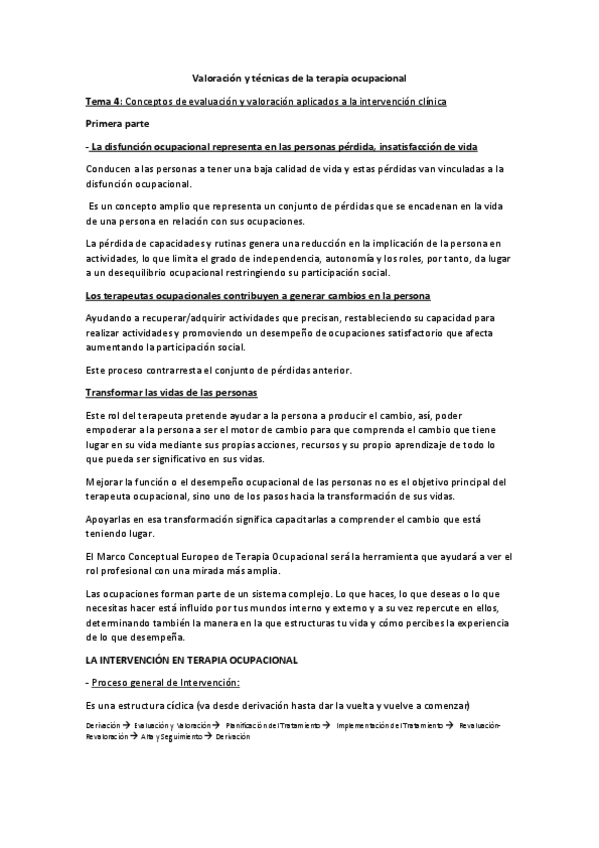 Valoración y técnicas de la terapia ocupacional

Tema 4: Conceptos de evaluación y valoración aplicados a la intervención clínica

Primera parte

- La disfunción ocupacional representa en las personas pérdida, insatisfacción de vida

Conducen a las personas a tener una baja calidad de vida y estas pérdidas van vinculadas a la disfunción ocupacional.

Es un concepto amplio que representa un conjunto de pérdidas que se encadenan en la vida de una persona en relación con sus ocupaciones.

La pérdida de capacidades y rutinas genera una reducción en la implicación de la persona en actividades, lo que limita el grado de independencia, autonomía y los roles, por tanto, da lugar a un desequilibrio ocupacional restringiendo su participación social.

Los terapeutas ocupacionales contribuyen a generar cambios en la persona

Ayudando a recuperar/adquirir actividades que precisan, restableciendo su capacidad para realizar actividades y promoviendo un desempeño de ocupaciones satisfactorio que afecta aumentando la participación social.

Este proceso contrarresta el conjunto de pérdidas anterior.

Transformar las vidas de las personas

Este rol del terapeuta pretende ayudar a la persona a producir el cambio, así, poder empoderar a la persona a ser el motor de cambio para que comprenda el cambio que tiene lugar en su vida mediante sus propias acciones, recursos y su propio aprendizaje de todo lo que pueda ser significativo en sus vidas.

Mejorar la función o el desempeño ocupacional de las personas no es el objetivo principal del terapeuta ocupacional, sino uno de los pasos hacia la transformación de sus vidas.

Apoyarlas en esa transformación significa capacitarlas a comprender el cambio que está teniendo lugar.

El Marco Conceptual Europeo de Terapia Ocupacional será la herramienta que ayudará a ver el rol profesional con una mirada más amplia.

Las ocupaciones forman parte de un sistema complejo. Lo que haces, lo que deseas o lo que necesitas hacer está influido por tus mundos interno y externo y a su vez repercute en ellos, determinando también la manera en la que estructuras tu vida y cómo percibes la experiencia de lo que desempeña.

LA INTERVENCIÓN EN TERAPIA OCUPACIONAL

- Proceso general de Intervención:

Es una estructura cíclica (va desde derivación hasta dar la vuelta y vuelve a comenzar)

Derivación → Evaluación y Valoración → Planificación del Tratamiento → Implementación del Tratamiento → Revaluación-Revaloración → Alta y Seguimiento → Derivación